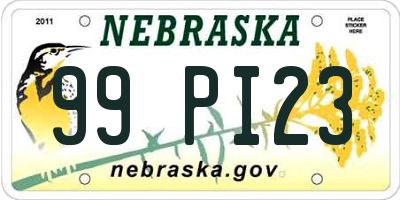 2011

NEBRASKA

PLACE STICKER HERE

99 PI23

nebraska.gov